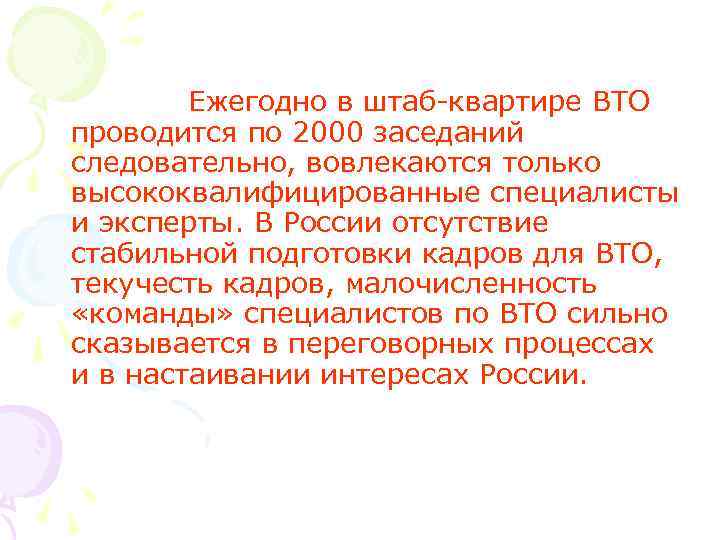 Ежегодно в штаб-квартире ВТО проводится по 2000 заседаний следовательно, вовлекаются только высококвалифицированные специалисты и эксперты. В России отсутствие стабильной подготовки кадров для ВТО, текучесть кадров, малочисленность «команды» специалистов по ВТО сильно сказывается в переговорных процессах и в настаивании интересах России.